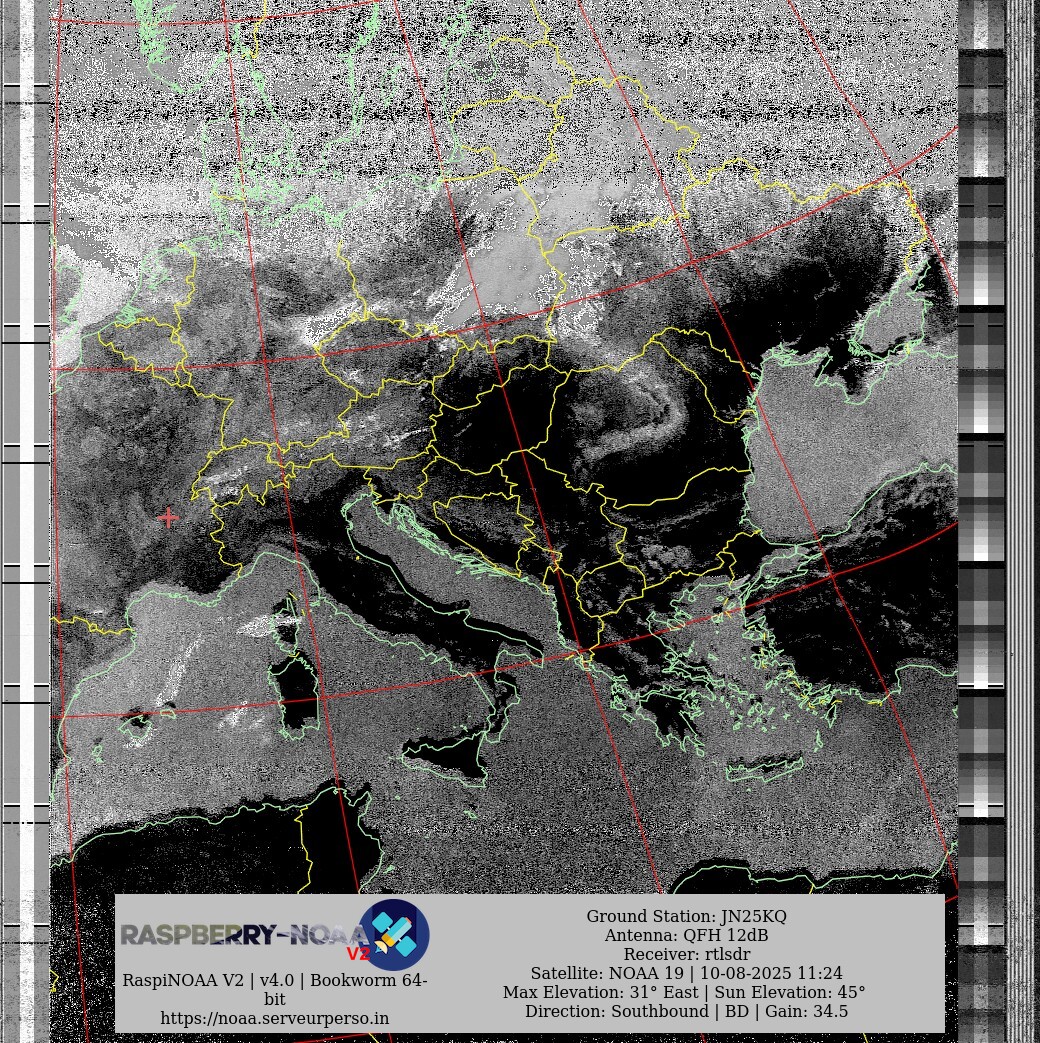 RASPBERRY-NOAA V2

RaspiNOAA V2 | v4.0 | Bookworm 64-bit
https://noaa.serveurperso.in

Ground Station: JN25KQ
Antenna: QFH 12dB
Receiver: rtlsdr
Satellite: NOAA 19 | 10-08-2025 11:24
Max Elevation: 31° East | Sun Elevation: 45°
Direction: Southbound | BD | Gain: 34.5